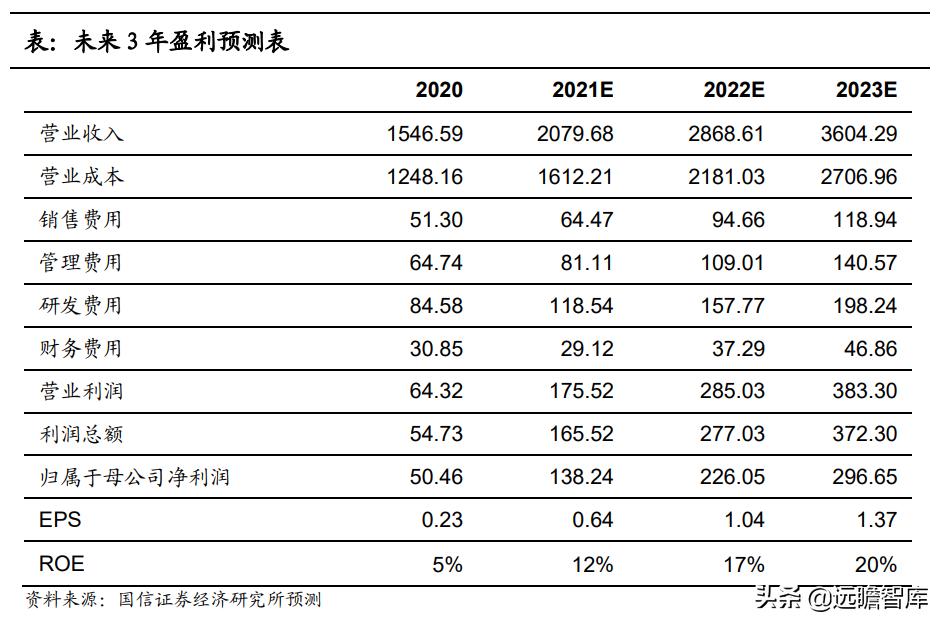 表：未来 3 年盈利预测表

| | 2020 | 2021E | 2022E | 2023E |
|---|---|---|---|---|
| 营业收入 | 1546.59 | 2079.68 | 2868.61 | 3604.29 |
| 营业成本 | 1248.16 | 1612.21 | 2181.03 | 2706.96 |
| 销售费用 | 51.30 | 64.47 | 94.66 | 118.94 |
| 管理费用 | 64.74 | 81.11 | 109.01 | 140.57 |
| 研发费用 | 84.58 | 118.54 | 157.77 | 198.24 |
| 财务费用 | 30.85 | 29.12 | 37.29 | 46.86 |
| 营业利润 | 64.32 | 175.52 | 285.03 | 383.30 |
| 利润总额 | 54.73 | 165.52 | 277.03 | 372.30 |
| 归属于母公司净利润 | 50.46 | 138.24 | 226.05 | 296.65 |
| EPS | 0.23 | 0.64 | 1.04 | 1.37 |
| ROE | 5% | 12% | 17% | 20% |

资料来源：国信证券经济研究所预测

头条 @远瞻智库